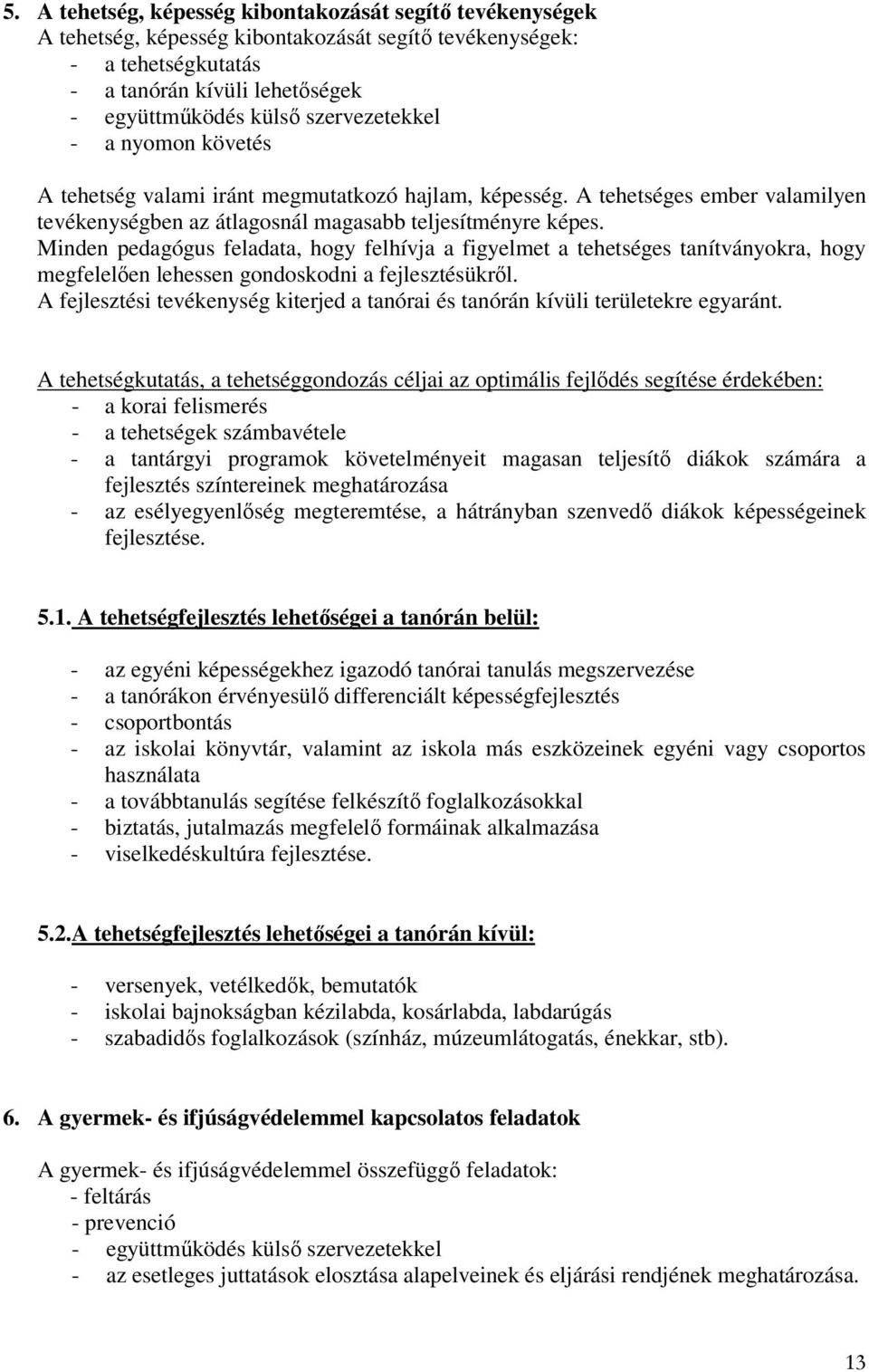 5. A tehetség, képesség kibontakozását segítő tevékenységek
A tehetség, képesség kibontakozását segítő tevékenységek:
- a tehetségkutatás
- a tanórán kívüli lehetőségek
- együttműködés külső szervezetekkel
- a nyomon követés

A tehetség valami iránt megmutatkozó hajlam, képesség. A tehetséges ember valamilyen tevékenységben az átlagosnál magasabb teljesítményre képes.
Minden pedagógus feladata, hogy felhívja a figyelmet a tehetséges tanítványokra, hogy megfelelően lehessen gondoskodni a fejlesztésükről.
A fejlesztési tevékenység kiterjed a tanórai és tanórán kívüli területekre egyaránt.

A tehetségkutatás, a tehetséggondozás céljai az optimális fejlődés segítése érdekében:
- a korai felismerés
- a tehetségek számbavétele
- a tantárgyi programok követelményeit magasan teljesítő diákok számára a fejlesztés színtereinek meghatározása
- az esélyegyenlőség megteremtése, a hátrányban szenvedő diákok képességeinek fejlesztése.

5.1. A tehetségfejlesztés lehetőségei a tanórán belül:

- az egyéni képességekhez igazodó tanórai tanulás megszervezése
- a tanórákon érvényesülő differenciált képességfejlesztés
- csoportbontás
- az iskolai könyvtár, valamint az iskola más eszközeinek egyéni vagy csoportos használata
- a továbbtanulás segítése felkészítő foglalkozásokkal
- biztatás, jutalmazás megfelelő formáinak alkalmazása
- viselkedéskultúra fejlesztése.

5.2.A tehetségfejlesztés lehetőségei a tanórán kívül:

- versenyek, vetélkedők, bemutatók
- iskolai bajnokságban kézilabda, kosárlabda, labdarúgás
- szabadidős foglalkozások (színház, múzeumlátogatás, énekkar, stb).

6. A gyermek- és ifjúságvédelemmel kapcsolatos feladatok

A gyermek- és ifjúságvédelemmel összefüggő feladatok:
- feltárás
- prevenció
- együttműködés külső szervezetekkel
- az esetleges juttatások elosztása alapelveinek és eljárási rendjének meghatározása.

13